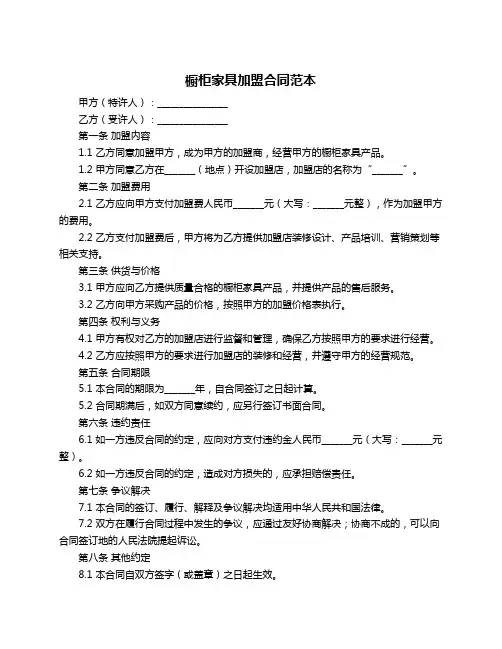 橱柜家具加盟合同范本

甲方（特许人）：______________

乙方（受许人）：______________

第一条 加盟内容

1.1 乙方同意加盟甲方，成为甲方的加盟商，经营甲方的橱柜家具产品。

1.2 甲方同意乙方在______（地点）开设加盟店，加盟店的名称为“______”。

第二条 加盟费用

2.1 乙方应向甲方支付加盟费人民币______元（大写：______元整），作为加盟甲方的费用。

2.2 乙方支付加盟费后，甲方将为乙方提供加盟店装修设计、产品培训、营销策划等相关支持。

第三条 供货与价格

3.1 甲方应向乙方提供质量合格的橱柜家具产品，并提供产品的售后服务。

3.2 乙方向甲方采购产品的价格，按照甲方的加盟价格表执行。

第四条 权利与义务

4.1 甲方有权对乙方的加盟店进行监督和管理，确保乙方按照甲方的要求进行经营。

4.2 乙方应按照甲方的要求进行加盟店的装修和经营，并遵守甲方的经营规范。

第五条 合同期限

5.1 本合同的期限为______年，自合同签订之日起计算。

5.2 合同期满后，如双方同意续约，应另行签订书面合同。

第六条 违约责任

6.1 如一方违反合同的约定，应向对方支付违约金人民币______元（大写：______元整）。

6.2 如一方违反合同的约定，造成对方损失的，应承担赔偿责任。

第七条 争议解决

7.1 本合同的签订、履行、解释及争议解决均适用中华人民共和国法律。

7.2 双方在履行合同过程中发生的争议，应通过友好协商解决；协商不成的，可以向合同签订地的人民法院提起诉讼。

第八条 其他约定

8.1 本合同自双方签字（或盖章）之日起生效。